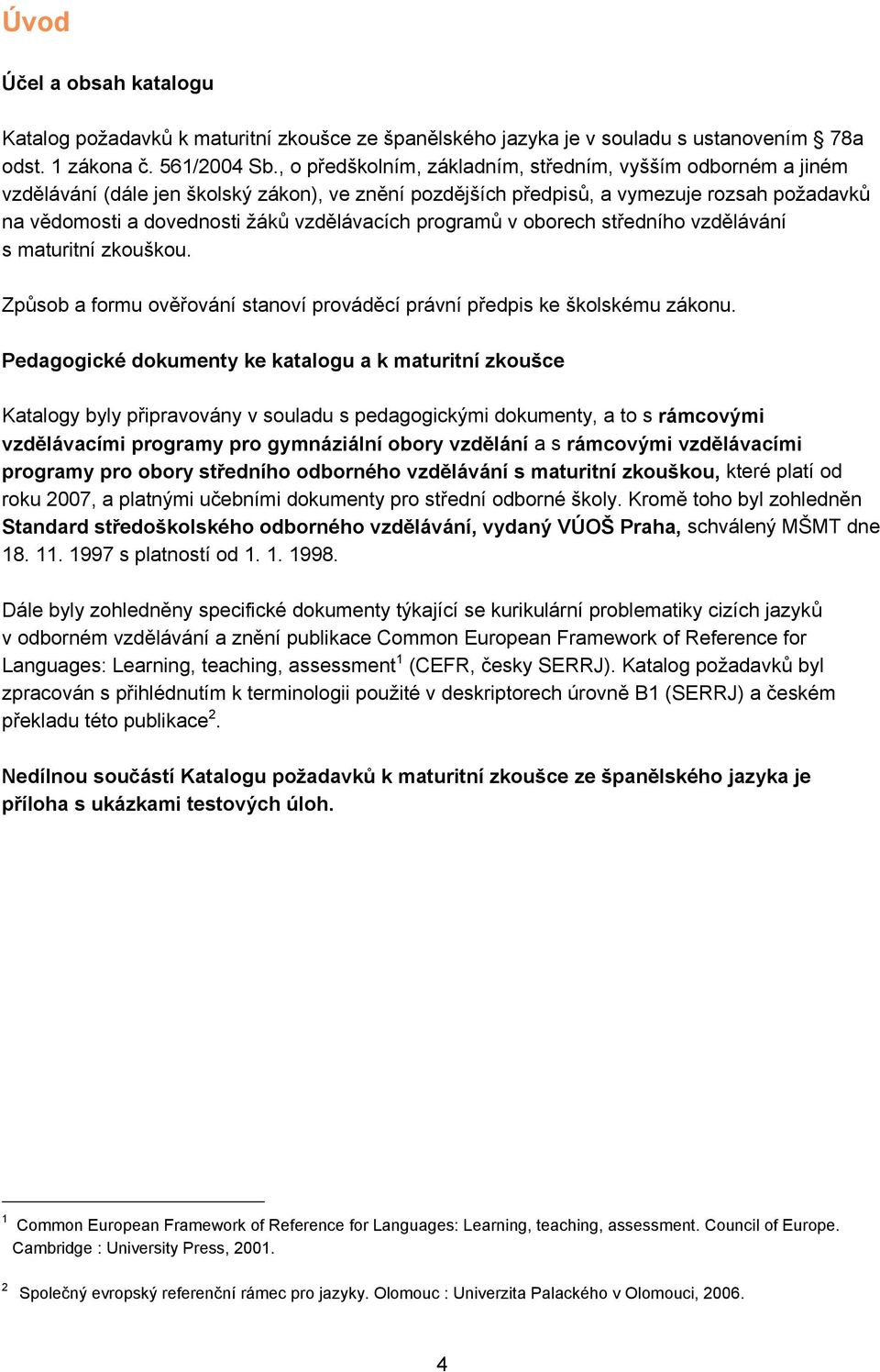 Úvod

Účel a obsah katalogu

Katalog požadavků k maturitní zkoušce ze španělského jazyka je v souladu s ustanovením § 78a odst. 1 zákona č. 561/2004 Sb., o předškolním, základním, středním, vyšším odborném a jiném vzdělávání (dále jen školský zákon), ve znění pozdějších předpisů, a vymezuje rozsah požadavků na vědomosti a dovednosti žáků vzdělávacích programů v oborech středního vzdělávání s maturitní zkouškou.

Způsob a formu ověřování stanoví prováděcí právní předpis ke školskému zákonu.

Pedagogické dokumenty ke katalogu a k maturitní zkoušce

Katalogy byly připravovány v souladu s pedagogickými dokumenty, a to s rámcovými vzdělávacími programy pro gymnáziální obory vzdělání a s rámcovými vzdělávacími programy pro obory středního odborného vzdělávání s maturitní zkouškou, které platí od roku 2007, a platnými učebními dokumenty pro střední odborné školy. Kromě toho byl zohledněn Standard středoškolského odborného vzdělávání, vydaný VÚOŠ Praha, schválený MŠMT dne 18. 11. 1997 s platností od 1. 1. 1998.

Dále byly zohledněny specifické dokumenty týkající se kurikulární problematiky cizích jazyků v odborném vzdělávání a znění publikace Common European Framework of Reference for Languages: Learning, teaching, assessment$^1$ (CEFR, česky SERRJ). Katalog požadavků byl zpracován s přihlédnutím k terminologii použité v deskriptorech úrovně B1 (SERRJ) a českém překladu této publikace$^2$.

Nedílnou součástí Katalogu požadavků k maturitní zkoušce ze španělského jazyka je příloha s ukázkami testových úloh.

$^1$ Common European Framework of Reference for Languages: Learning, teaching, assessment. Council of Europe. Cambridge : University Press, 2001.

$^2$ Společný evropský referenční rámec pro jazyky. Olomouc : Univerzita Palackého v Olomouci, 2006.

4